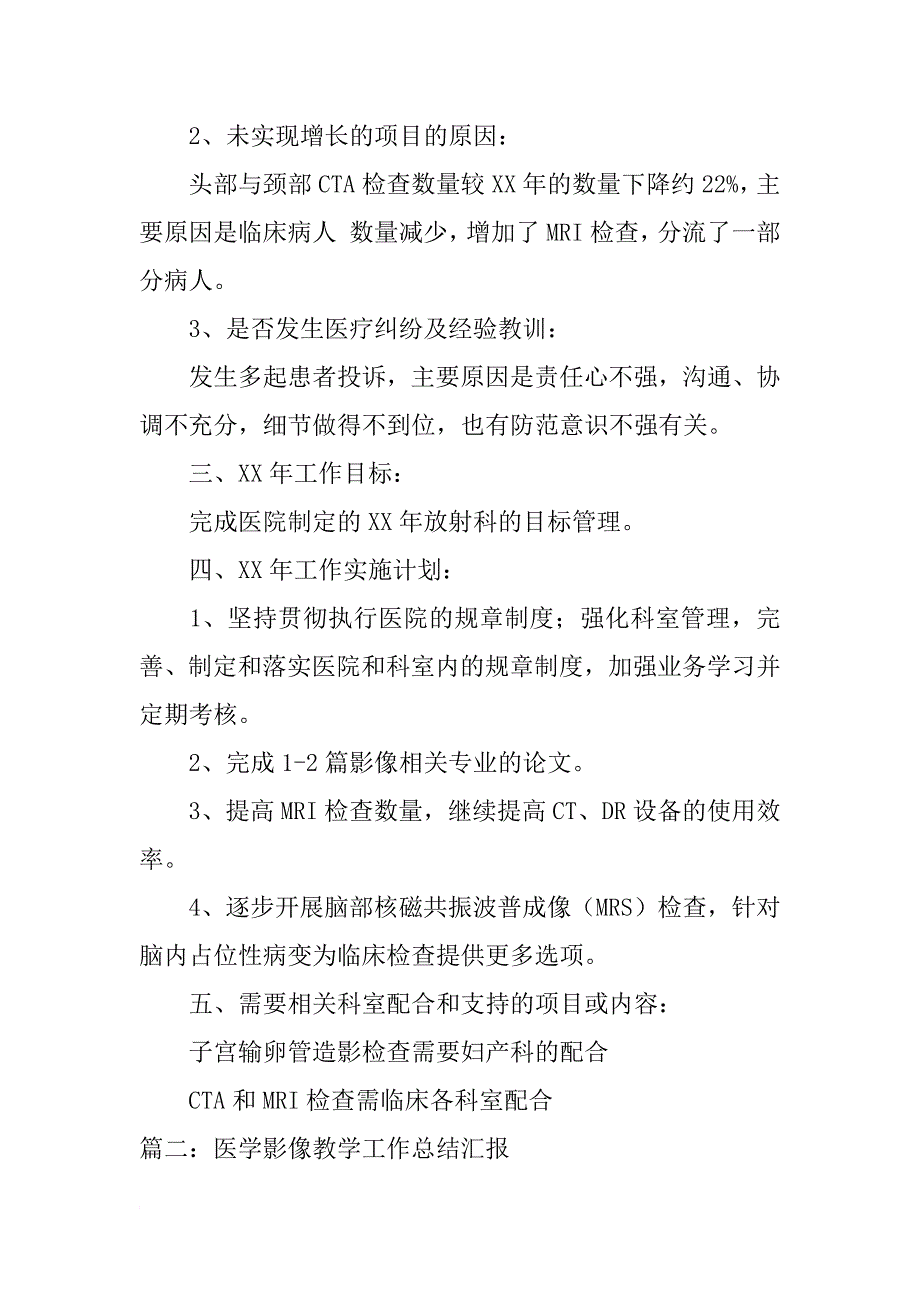 2、未实现增长的项目的原因：

头部与颈部CTA检查数量较XX年的数量下降约22%，主要原因是临床病人 数量减少，增加了MRI检查，分流了一部分病人。

3、是否发生医疗纠纷及经验教训：

发生多起患者投诉，主要原因是责任心不强，沟通、协调不充分，细节做得不到位，也有防范意识不强有关。

三、XX年工作目标：

完成医院制定的XX年放射科的目标管理。

四、XX年工作实施计划：

1、坚持贯彻执行医院的规章制度；强化科室管理，完善、制定和落实医院和科室内的规章制度，加强业务学习并定期考核。

2、完成1-2篇影像相关专业的论文。

3、提高MRI检查数量，继续提高CT、DR设备的使用效率。

4、逐步开展脑部核磁共振波普成像（MRS）检查，针对脑内占位性病变为临床检查提供更多选项。

五、需要相关科室配合和支持的项目或内容：

子宫输卵管造影检查需要妇产科的配合

CTA和MRI检查需临床各科室配合

篇二：医学影像教学工作总结汇报